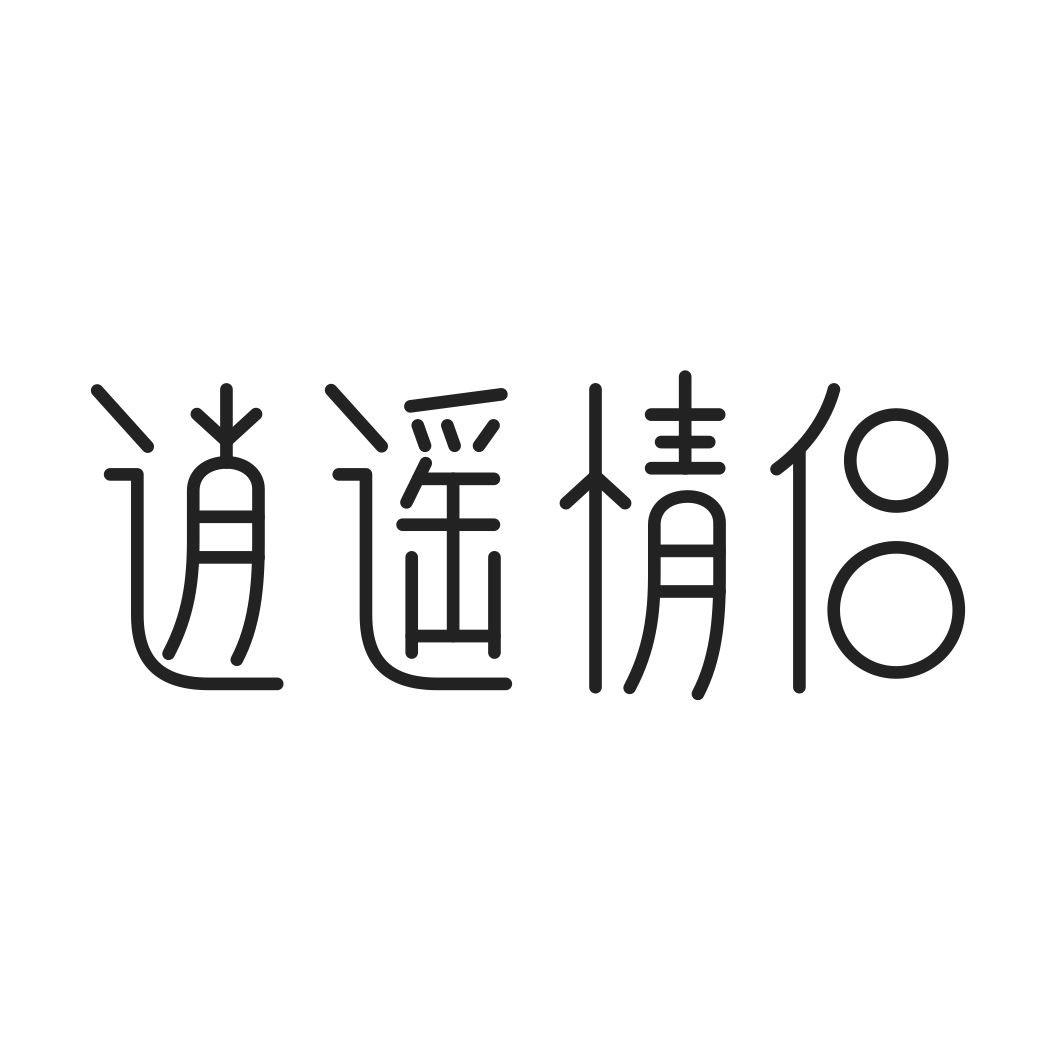 逍遥情侣